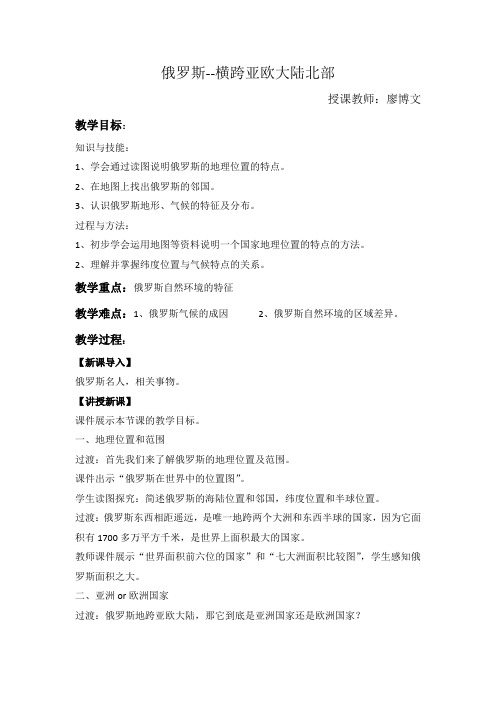 俄罗斯--横跨亚欧大陆北部

授课教师：廖博文

教学目标：

知识与技能：

1、学会通过读图说明俄罗斯的地理位置的特点。

2、在地图上找出俄罗斯的邻国。

3、认识俄罗斯地形、气候的特征及分布。

过程与方法：

1、初步学会运用地图等资料说明一个国家地理位置的特点的方法。

2、理解并掌握纬度位置与气候特点的关系。

教学重点：俄罗斯自然环境的特征

教学难点：1、俄罗斯气候的成因　　2、俄罗斯自然环境的区域差异。

教学过程：

【新课导入】

俄罗斯名人，相关事物。

【讲授新课】

课件展示本节课的教学目标。

一、地理位置和范围

过渡：首先我们来了解俄罗斯的地理位置及范围。

课件出示“俄罗斯在世界中的位置图”。

学生读图探究：简述俄罗斯的海陆位置和邻国，纬度位置和半球位置。

过渡：俄罗斯东西相距遥远，是唯一地跨两个大洲和东西半球的国家，因为它面积有 1700 多万平方千米，是世界上面积最大的国家。

教师课件展示“世界面积前六位的国家”和“七大洲面积比较图”，学生感知俄罗斯面积之大。

二、亚洲 or 欧洲国家

过渡：俄罗斯地跨亚欧大陆，那它到底是亚洲国家还是欧洲国家？